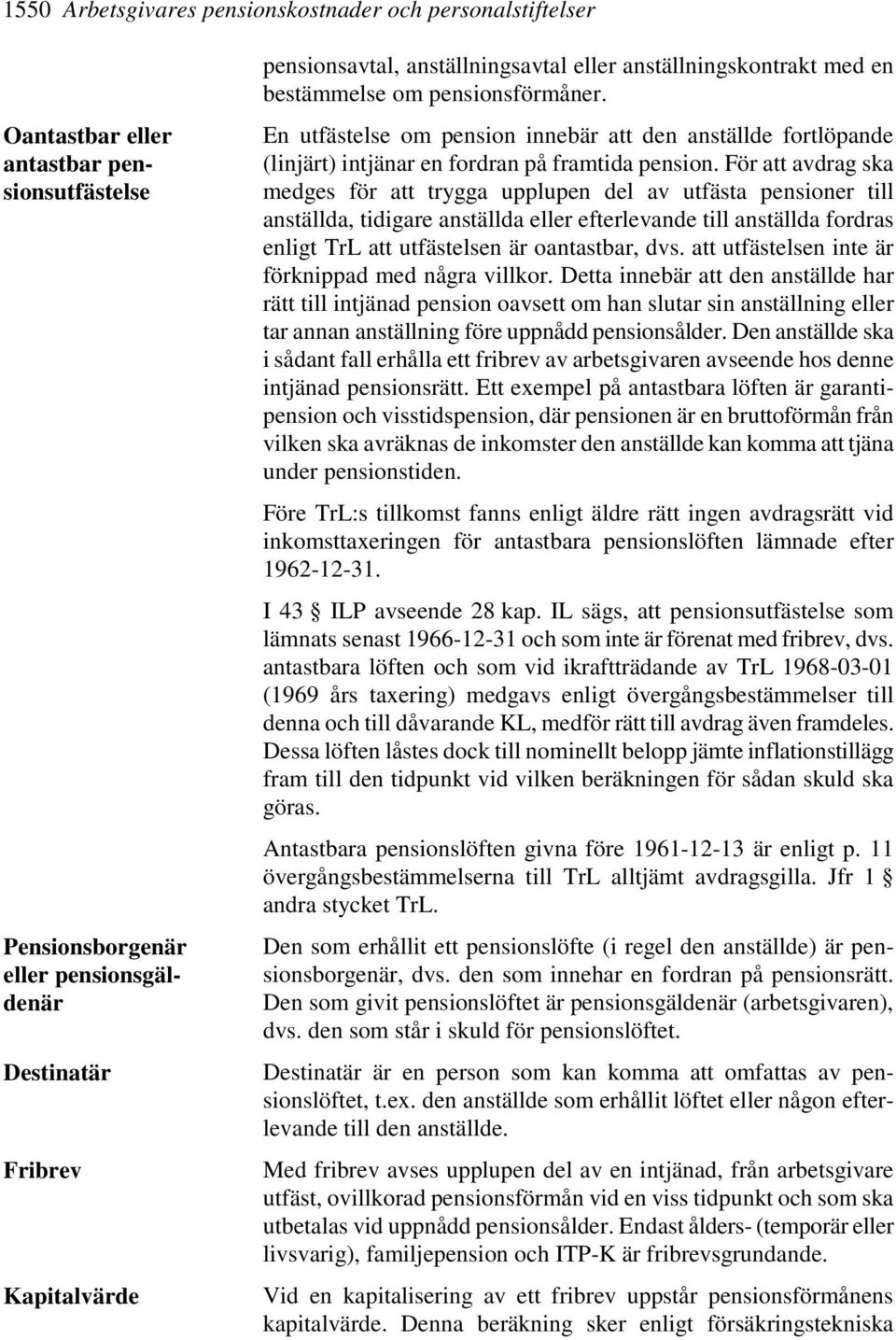 1550 Arbetsgivares pensionskostnader och personalstiftelser

pensionsavtal, anställningsavtal eller anställningskontrakt med en bestämmelse om pensionsförmåner.

Oantastbar eller antastbar pensionsutfästelse

En utfästelse om pension innebär att den anställde fortlöpande (linjärt) intjänar en fordran på framtida pension. För att avdrag ska medges för att trygga upplupen del av utfästa pensioner till anställda, tidigare anställda eller efterlevande till anställda fordras enligt TrL att utfästelsen är oantastbar, dvs. att utfästelsen inte är förknippad med några villkor. Detta innebär att den anställde har rätt till intjänad pension oavsett om han slutar sin anställning eller tar annan anställning före uppnådd pensionsålder. Den anställde ska i sådant fall erhålla ett fribrev av arbetsgivaren avseende hos denne intjänad pensionsrätt. Ett exempel på antastbara löften är garantipension och visstidspension, där pensionen är en bruttoförmån från vilken ska avräknas de inkomster den anställde kan komma att tjäna under pensionstiden.

Före TrL:s tillkomst fanns enligt äldre rätt ingen avdragsrätt vid inkomsttaxeringen för antastbara pensionslöften lämnade efter 1962-12-31.

I 43 § ILP avseende 28 kap. IL sägs, att pensionsutfästelse som lämnats senast 1966-12-31 och som inte är förenat med fribrev, dvs. antastbara löften och som vid ikraftträdande av TrL 1968-03-01 (1969 års taxering) medgavs enligt övergångsbestämmelser till denna och till dåvarande KL, medför rätt till avdrag även framdeles. Dessa löften låstes dock till nominellt belopp jämte inflationstillägg fram till den tidpunkt vid vilken beräkningen för sådan skuld ska göras.

Antastbara pensionslöften givna före 1961-12-13 är enligt p. 11 övergångsbestämmelserna till TrL alltjämt avdragsgilla. Jfr 1 § andra stycket TrL.

Pensionsborgenär eller pensionsgäldenär

Den som erhållit ett pensionslöfte (i regel den anställde) är pensionsborgenär, dvs. den som innehar en fordran på pensionsrätt. Den som givit pensionslöftet är pensionsgäldenär (arbetsgivaren), dvs. den som står i skuld för pensionslöftet.

Destinatär

Destinatär är en person som kan komma att omfattas av pensionslöftet, t.ex. den anställde som erhållit löftet eller någon efterlevande till den anställde.

Fribrev

Med fribrev avses upplupen del av en intjänad, från arbetsgivare utfäst, ovillkorad pensionsförmån vid en viss tidpunkt och som ska utbetalas vid uppnådd pensionsålder. Endast ålders- (temporär eller livsvarig), familjepension och ITP-K är fribrevsgrundande.

Kapitalvärde

Vid en kapitalisering av ett fribrev uppstår pensionsförmånens kapitalvärde. Denna beräkning sker enligt försäkringstekniska